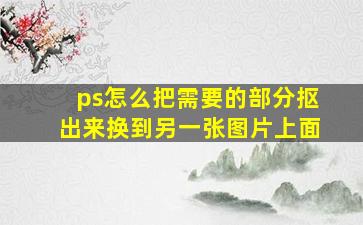 ps怎么把需要的部分抠出来换到另一张图片上面